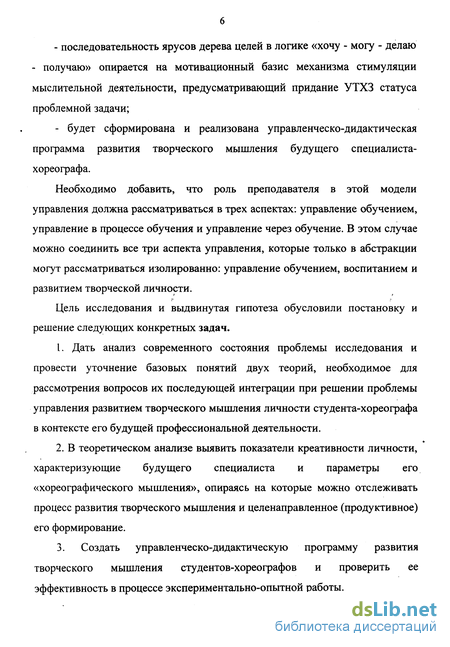 6

- последовательность ярусов дерева целей в логике «хочу - могу - делаю - получаю» опирается на мотивационный базис механизма стимуляции мыслительной деятельности, предусматривающий придание УТХЗ статуса проблемной задачи;

- будет сформирована и реализована управленческо-дидактическая программа развития творческого мышления будущего специалиста-хореографа.

Необходимо добавить, что роль преподавателя в этой модели управления должна рассматриваться в трех аспектах: управление обучением, управление в процессе обучения и управление через обучение. В этом случае можно соединить все три аспекта управления, которые только в абстракции могут рассматриваться изолированно: управление обучением, воспитанием и развитием творческой личности.

Цель исследования и выдвинутая гипотеза обусловили постановку и решение следующих конкретных задач.

1. Дать анализ современного состояния проблемы исследования и провести уточнение базовых понятий двух теорий, необходимое для рассмотрения вопросов их последующей интеграции при решении проблемы управления развитием творческого мышления личности студента-хореографа в контексте его будущей профессиональной деятельности.

2. В теоретическом анализе выявить показатели креативности личности, характеризующие будущего специалиста и параметры его «хореографического мышления», опираясь на которые можно отслеживать процесс развития творческого мышления и целенаправленное (продуктивное) его формирование.

3. Создать управленческо-дидактическую программу развития творческого мышления студентов-хореографов и проверить ее эффективность в процессе экспериментально-опытной работы.

dsLib.net
библиотека диссертаций